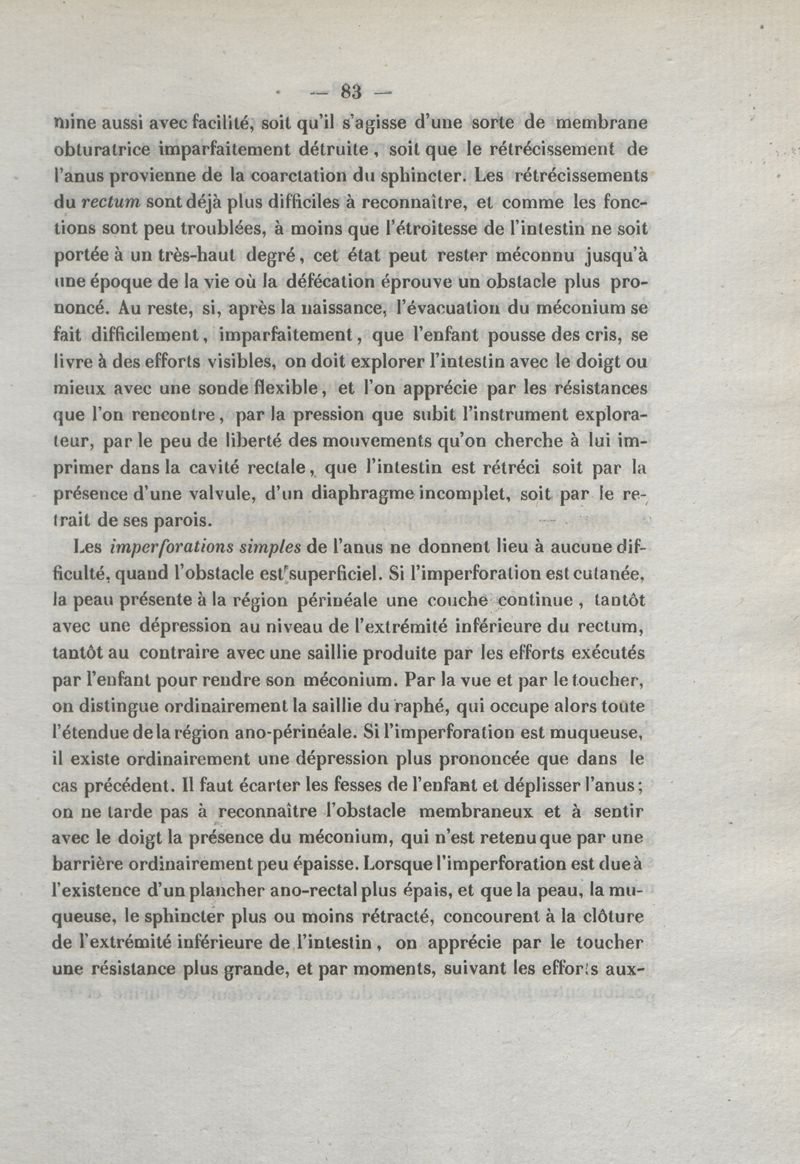 — 83 —

mine aussi avec facilité, soit qu'il s'agisse d'une sorte de membrane obturatrice imparfaitement détruite, soit que le rétrécissement de l'anus provienne de la coarctation du sphincter. Les rétrécissements du rectum sont déjà plus difficiles à reconnaître, et comme les fonctions sont peu troublées, à moins que l'étroitesse de l'intestin ne soit portée à un très-haut degré, cet état peut rester méconnu jusqu'à une époque de la vie où la défécation éprouve un obstacle plus prononcé. Au reste, si, après la naissance, l'évacuation du méconium se fait difficilement, imparfaitement, que l'enfant pousse des cris, se livre à des efforts visibles, on doit explorer l'intestin avec le doigt ou mieux avec une sonde flexible, et l'on apprécie par les résistances que l'on rencontre, par la pression que subit l'instrument explorateur, par le peu de liberté des mouvements qu'on cherche à lui imprimer dans la cavité rectale, que l'intestin est rétréci soit par la présence d'une valvule, d'un diaphragme incomplet, soit par le retrait de ses parois.

Les imperforations simples de l'anus ne donnent lieu à aucune difficulté, quand l'obstacle est superficiel. Si l'imperforation est cutanée, la peau présente à la région périnéale une couche continue, tantôt avec une dépression au niveau de l'extrémité inférieure du rectum, tantôt au contraire avec une saillie produite par les efforts exécutés par l'enfant pour rendre son méconium. Par la vue et par le toucher, on distingue ordinairement la saillie du raphé, qui occupe alors toute l'étendue de la région ano-périnéale. Si l'imperforation est muqueuse, il existe ordinairement une dépression plus prononcée que dans le cas précédent. Il faut écarter les fesses de l'enfant et déplisser l'anus; on ne tarde pas à reconnaître l'obstacle membraneux et à sentir avec le doigt la présence du méconium, qui n'est retenu que par une barrière ordinairement peu épaisse. Lorsque l'imperforation est due à l'existence d'un plancher ano-rectal plus épais, et que la peau, la muqueuse, le sphincter plus ou moins rétracté, concourent à la clôture de l'extrémité inférieure de l'intestin, on apprécie par le toucher une résistance plus grande, et par moments, suivant les efforts aux-